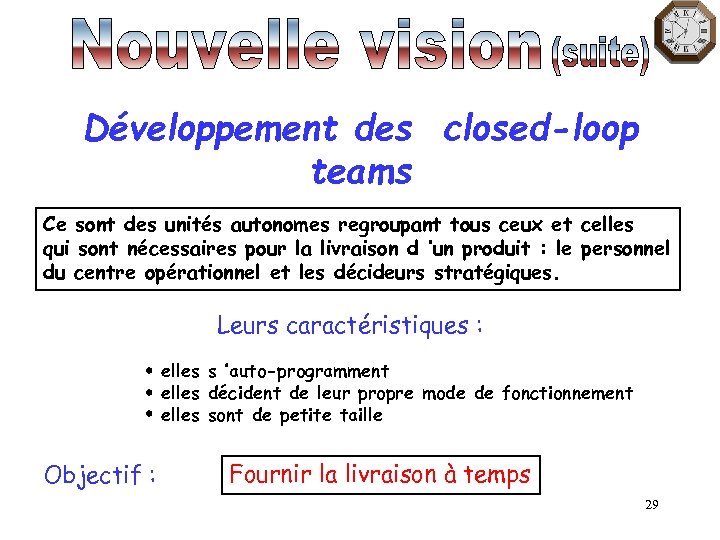 Nouvelle vision (suite)

Développement des closed-loop teams

Ce sont des unités autonomes regroupant tous ceux et celles qui sont nécessaires pour la livraison d 'un produit : le personnel du centre opérationnel et les décideurs stratégiques.

Leurs caractéristiques :

• elles s 'auto-programment
• elles décident de leur propre mode de fonctionnement
• elles sont de petite taille

Objectif :

Fournir la livraison à temps

29